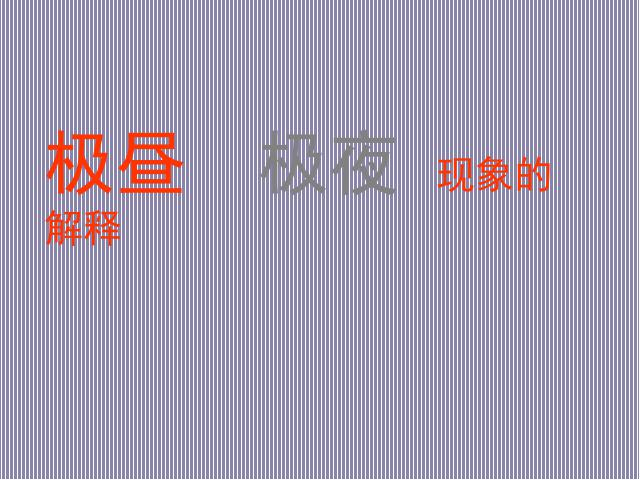 极昼　极夜　现象的解释